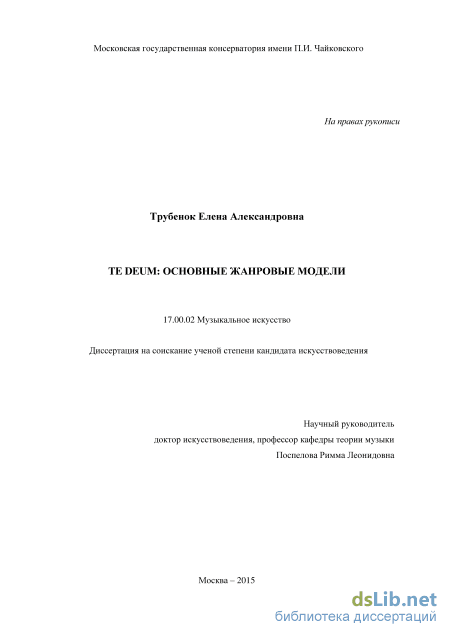 Московская государственная консерватория имени П.И. Чайковского

На правах рукописи

Трубенок Елена Александровна

TE DEUM: ОСНОВНЫЕ ЖАНРОВЫЕ МОДЕЛИ

17.00.02 Музыкальное искусство

Диссертация на соискание ученой степени кандидата искусствоведения

Научный руководитель
доктор искусствоведения, профессор кафедры теории музыки
Поспелова Римма Леонидовна

Москва – 2015

dsLib.net
библиотека диссертаций